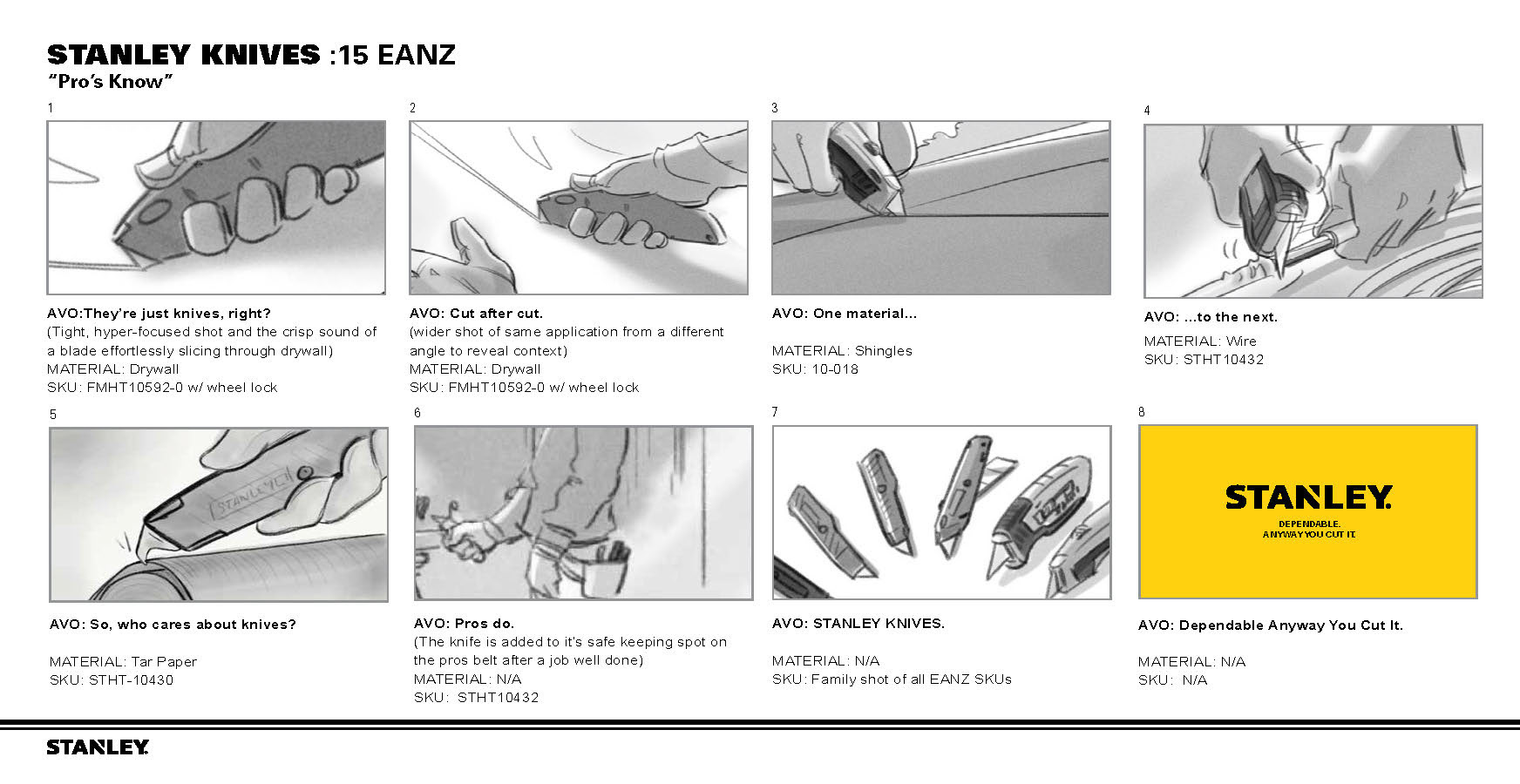 STANLEY KNIVES :15 EANZ
"Pro's Know"

1

AVO:They're just knives, right?
(Tight, hyper-focused shot and the crisp sound of a blade effortlessly slicing through drywall)
MATERIAL: Drywall
SKU: FMHT10592-0 w/ wheel lock

2

AVO: Cut after cut.
(wider shot of same application from a different angle to reveal context)
MATERIAL: Drywall
SKU: FMHT10592-0 w/ wheel lock

3

AVO: One material...

MATERIAL: Shingles
SKU: 10-018

4

AVO: ...to the next.
MATERIAL: Wire
SKU: STHT10432

5

STANLEY

AVO: So, who cares about knives?

MATERIAL: Tar Paper
SKU: STHT-10430

6

AVO: Pros do.
(The knife is added to it's safe keeping spot on the pros belt after a job well done)
MATERIAL: N/A
SKU: STHT10432

7

AVO: STANLEY KNIVES.

MATERIAL: N/A
SKU: Family shot of all EANZ SKUs

8

STANLEY.
DEPENDABLE.
ANYWAY YOU CUT IT.

AVO: Dependable Anyway You Cut It.

MATERIAL: N/A
SKU: N/A

STANLEY.